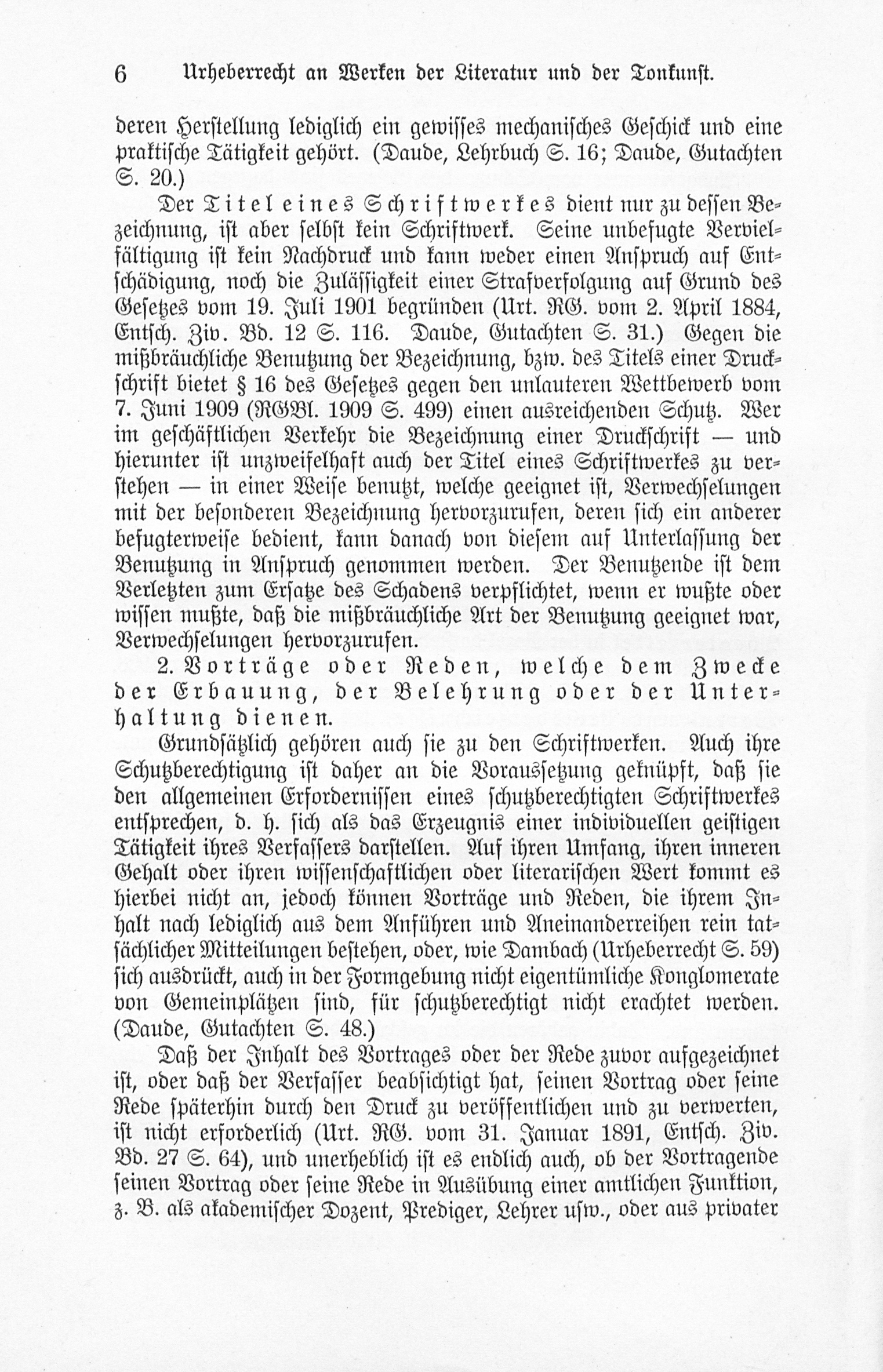 6 Urheberrecht an Werken der Literatur und der Tonkunst.

deren Herstellung lediglich ein gewisses mechanisches Geschick und eine praktische Tätigkeit gehört. (Daude, Lehrbuch S. 16; Daude, Gutachten S. 20.)

Der Titel eines Schriftwerkes dient nur zu dessen Bezeichnung, ist aber selbst kein Schriftwerk. Seine unbefugte Vervielfältigung ist kein Nachdruck und kann weder einen Anspruch auf Entschädigung, noch die Zulässigkeit einer Strafverfolgung auf Grund des Gesetzes vom 19. Juli 1901 begründen (Urt. RG. vom 2. April 1884, Entsch. Ziv. Bd. 12 S. 116. Daude, Gutachten S. 31.) Gegen die mißbräuchliche Benutzung der Bezeichnung, bzw. des Titels einer Druckschrift bietet § 16 des Gesetzes gegen den unlauteren Wettbewerb vom 7. Juni 1909 (RGBl. 1909 S. 499) einen ausreichenden Schutz. Wer im geschäftlichen Verkehr die Bezeichnung einer Druckschrift — und hierunter ist unzweifelhaft auch der Titel eines Schriftwerkes zu verstehen — in einer Weise benutzt, welche geeignet ist, Verwechselungen mit der besonderen Bezeichnung hervorzurufen, deren sich ein anderer befugterweise bedient, kann danach von diesem auf Unterlassung der Benutzung in Anspruch genommen werden. Der Benutzende ist dem Verletzten zum Ersatze des Schadens verpflichtet, wenn er wußte oder wissen mußte, daß die mißbräuchliche Art der Benutzung geeignet war, Verwechselungen hervorzurufen.

2. Vorträge oder Reden, welche dem Zwecke der Erbauung, der Belehrung oder der Unterhaltung dienen.

Grundsätzlich gehören auch sie zu den Schriftwerken. Auch ihre Schutzberechtigung ist daher an die Voraussetzung geknüpft, daß sie den allgemeinen Erfordernissen eines schutzberechtigten Schriftwerkes entsprechen, d. h. sich als das Erzeugnis einer individuellen geistigen Tätigkeit ihres Verfassers darstellen. Auf ihren Umfang, ihren inneren Gehalt oder ihren wissenschaftlichen oder literarischen Wert kommt es hierbei nicht an, jedoch können Vorträge und Reden, die ihrem Inhalt nach lediglich aus dem Anführen und Aneinanderreihen rein tatsächlicher Mitteilungen bestehen, oder, wie Dambach (Urheberrecht S. 59) sich ausdrückt, auch in der Formgebung nicht eigentümliche Konglomerate von Gemeinplätzen sind, für schutzberechtigt nicht erachtet werden. (Daude, Gutachten S. 48.)

Daß der Inhalt des Vortrages oder der Rede zuvor aufgezeichnet ist, oder daß der Verfasser beabsichtigt hat, seinen Vortrag oder seine Rede späterhin durch den Druck zu veröffentlichen und zu verwerten, ist nicht erforderlich (Urt. RG. vom 31. Januar 1891, Entsch. Ziv. Bd. 27 S. 64), und unerheblich ist es endlich auch, ob der Vortragende seinen Vortrag oder seine Rede in Ausübung einer amtlichen Funktion, z. B. als akademischer Dozent, Prediger, Lehrer usw., oder aus privater